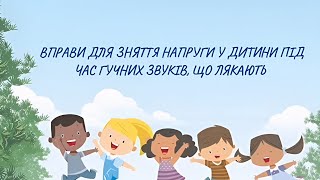 ВПРАВИ ДЛЯ ЗНЯТТЯ НАПРУГИ У ДИТИНИ ПІД ЧАС ГУЧНИХ ЗВУКІВ, ЩО ЛЯКАЮТЬ